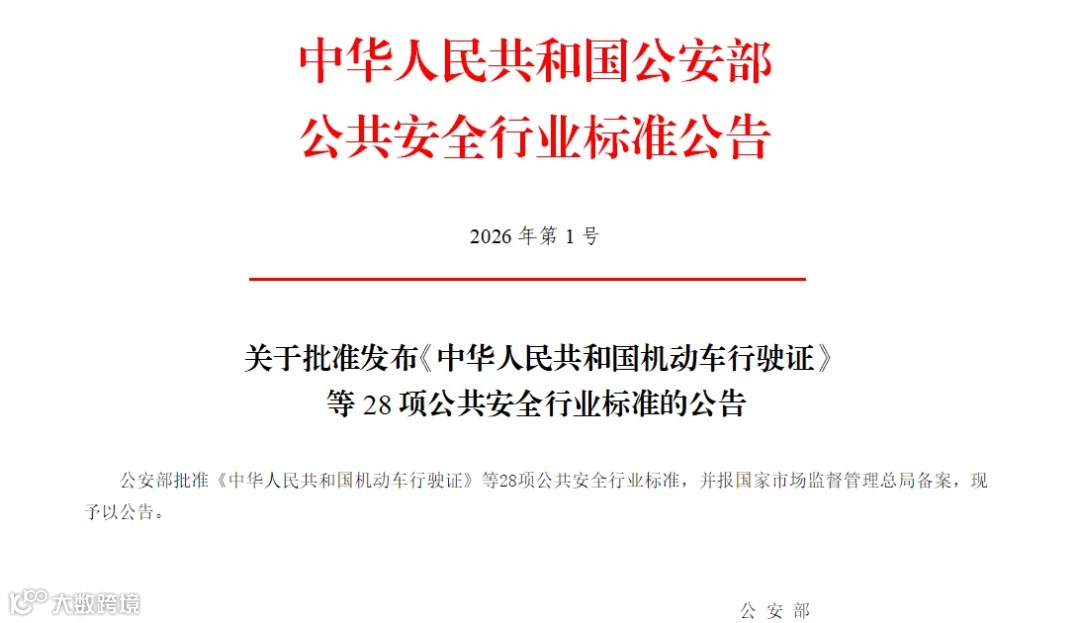 中华人民共和国公安部
公共安全行业标准公告

2026年第1号

关于批准发布《中华人民共和国机动车行驶证》
等28项公共安全行业标准的公告

公安部批准《中华人民共和国机动车行驶证》等28项公共安全行业标准，并报国家市场监督管理总局备案，现予以公告。

公安部

大数跨境